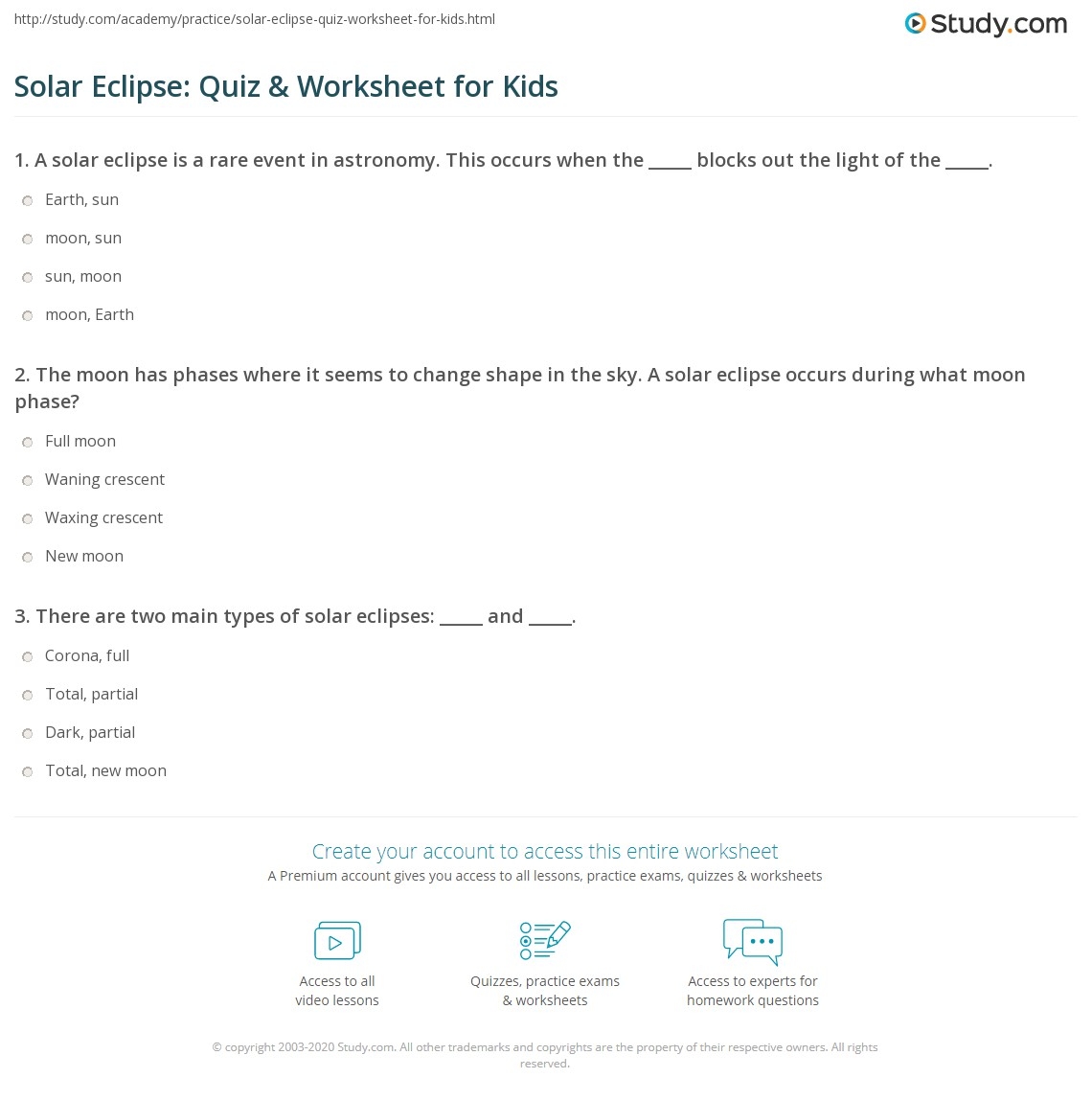 http://study.com/academy/practice/solar-eclipse-quiz-worksheet-for-kids.html

Study.com

Solar Eclipse: Quiz & Worksheet for Kids

1. A solar eclipse is a rare event in astronomy. This occurs when the _____ blocks out the light of the _____.

Earth, sun

moon, sun

sun, moon

moon, Earth

2. The moon has phases where it seems to change shape in the sky. A solar eclipse occurs during what moon phase?

Full moon

Waning crescent

Waxing crescent

New moon

3. There are two main types of solar eclipses: _____ and _____.

Corona, full

Total, partial

Dark, partial

Total, new moon

Create your account to access this entire worksheet

A Premium account gives you access to all lessons, practice exams, quizzes & worksheets

Access to all video lessons

Quizzes, practice exams & worksheets

Access to experts for homework questions

© copyright 2003-2020 Study.com. All other trademarks and copyrights are the property of their respective owners. All rights reserved.